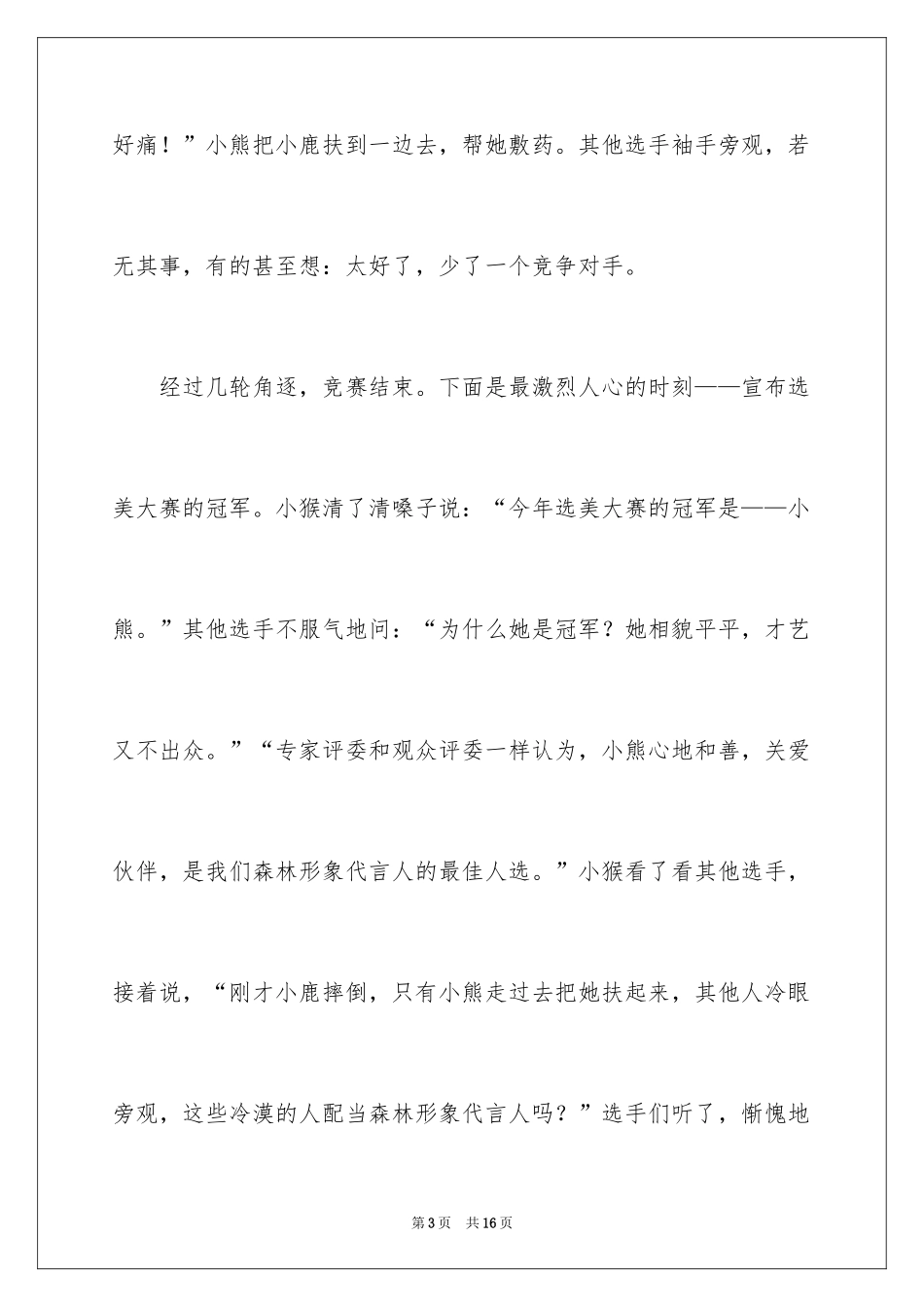 好痛！”小熊把小鹿扶到一边去，帮她敷药。其他选手袖手旁观，若无其事，有的甚至想：太好了，少了一个竞争对手。

经过几轮角逐，竞赛结束。下面是最激烈人心的时刻——宣布选美大赛的冠军。小猴清了清嗓子说：“今年选美大赛的冠军是——小熊。”其他选手不服气地问：“为什么她是冠军？她相貌平平，才艺又不出众。”“专家评委和观众评委一样认为，小熊心地和善，关爱伙伴，是我们森林形象代言人的最佳人选。”小猴看了看其他选手，接着说，“刚才小鹿摔倒，只有小熊走过去把她扶起来，其他人冷眼旁观，这些冷漠的人配当森林形象代言人吗？”选手们听了，惭愧地

第3页 共16页